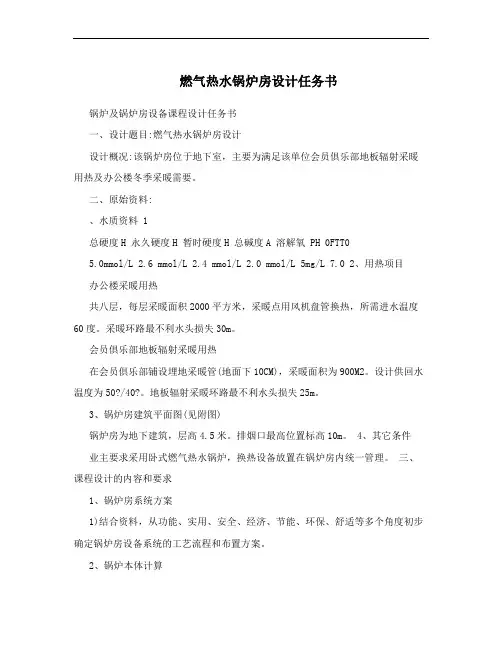 燃气热水锅炉房设计任务书

锅炉及锅炉房设备课程设计任务书

一、设计题目:燃气热水锅炉房设计

设计概况:该锅炉房位于地下室，主要为满足该单位会员俱乐部地板辐射采暖用热及办公楼冬季采暖需要。

二、原始资料:

、水质资料 1

总硬度H 永久硬度H 暂时硬度H 总碱度A 溶解氧 PH 0FTT0

5.0mmol/L 2.6 mmol/L 2.4 mmol/L 2.0 mmol/L 5mg/L 7.0 2、用热项目

办公楼采暖用热

共八层，每层采暖面积2000平方米，采暖点用风机盘管换热，所需进水温度60度。采暖环路最不利水头损失30m。

会员俱乐部地板辐射采暖用热

在会员俱乐部铺设埋地采暖管(地面下10CM)，采暖面积为900M2。设计供回水温度为50?/40?。地板辐射采暖环路最不利水头损失25m。

3、锅炉房建筑平面图(见附图)

锅炉房为地下建筑，层高4.5米。排烟口最高位置标高10m。 4、其它条件

业主要求采用卧式燃气热水锅炉，换热设备放置在锅炉房内统一管理。 三、课程设计的内容和要求

1、锅炉房系统方案

1)结合资料，从功能、实用、安全、经济、节能、环保、舒适等多个角度初步确定锅炉房设备系统的工艺流程和布置方案。

2、锅炉本体计算